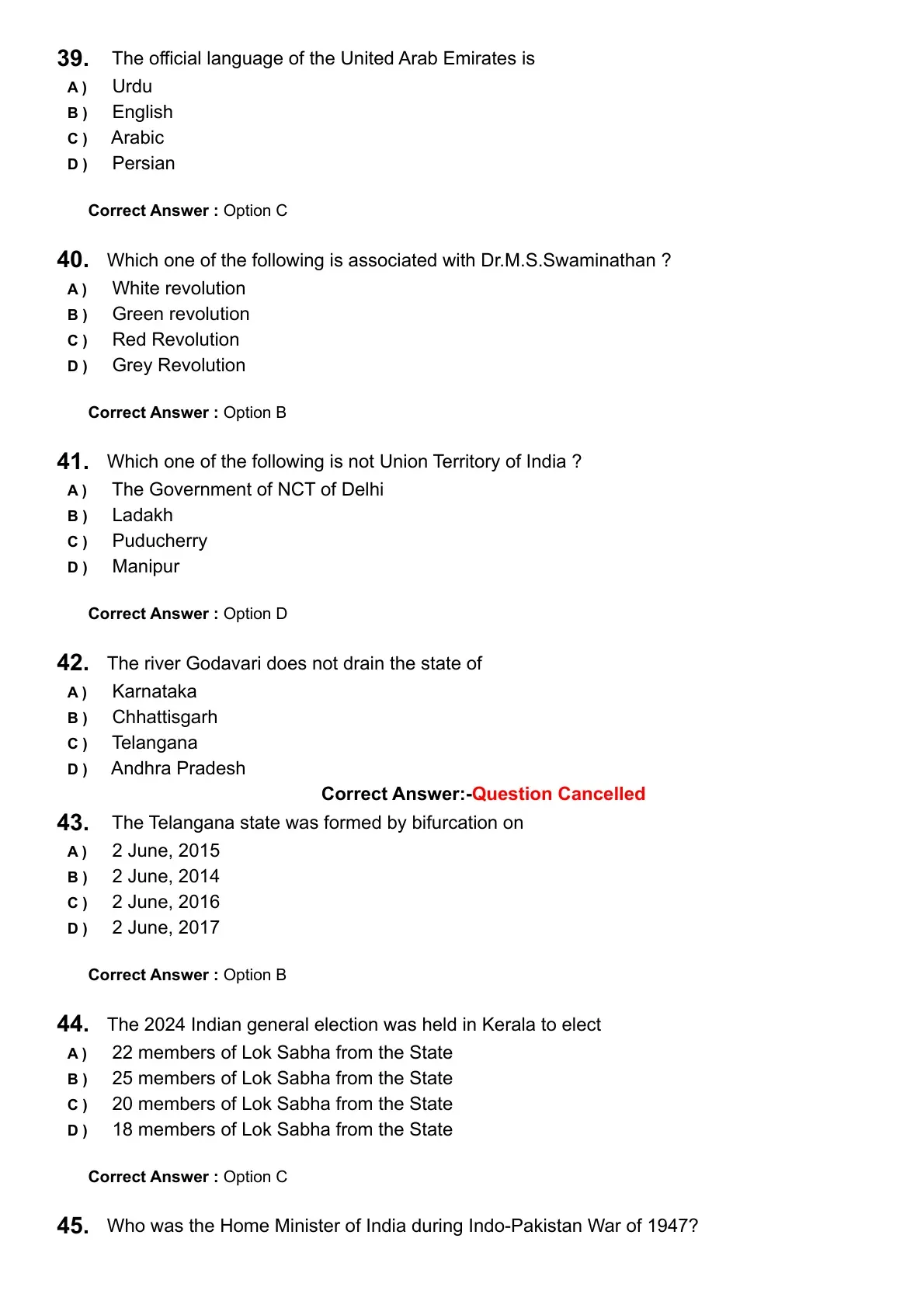 39. The official language of the United Arab Emirates is
A ) Urdu
B ) English
C ) Arabic
D ) Persian

Correct Answer : Option C

40. Which one of the following is associated with Dr.M.S.Swaminathan ?
A ) White revolution
B ) Green revolution
C ) Red Revolution
D ) Grey Revolution

Correct Answer : Option B

41. Which one of the following is not Union Territory of India ?
A ) The Government of NCT of Delhi
B ) Ladakh
C ) Puducherry
D ) Manipur

Correct Answer : Option D

42. The river Godavari does not drain the state of
A ) Karnataka
B ) Chhattisgarh
C ) Telangana
D ) Andhra Pradesh

Correct Answer:-Question Cancelled

43. The Telangana state was formed by bifurcation on
A ) 2 June, 2015
B ) 2 June, 2014
C ) 2 June, 2016
D ) 2 June, 2017

Correct Answer : Option B

44. The 2024 Indian general election was held in Kerala to elect
A ) 22 members of Lok Sabha from the State
B ) 25 members of Lok Sabha from the State
C ) 20 members of Lok Sabha from the State
D ) 18 members of Lok Sabha from the State

Correct Answer : Option C

45. Who was the Home Minister of India during Indo-Pakistan War of 1947?